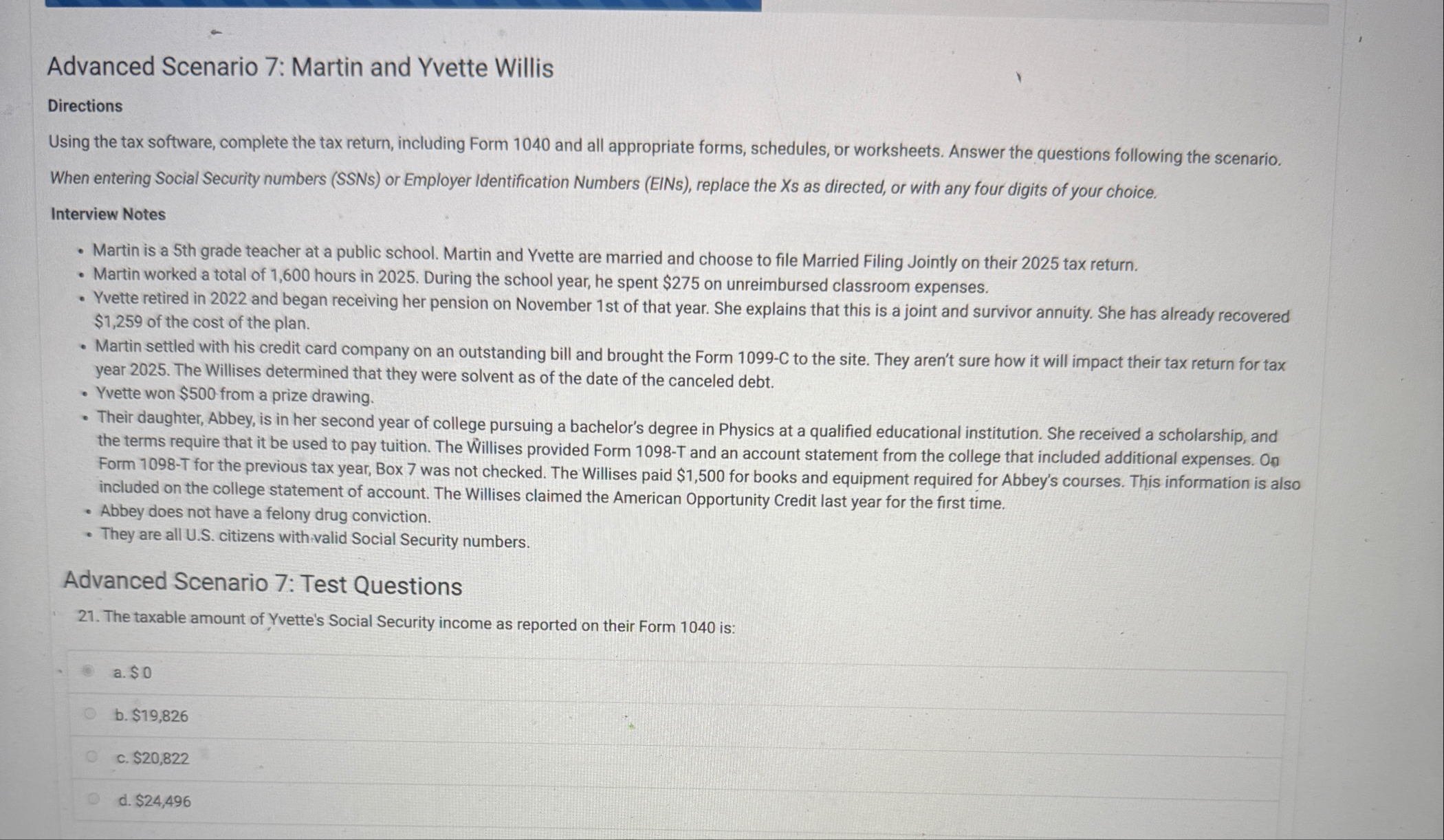 Advanced Scenario 7: Martin and Yvette Willis

Directions

Using the tax software, complete the tax return, including Form 1040 and all appropriate forms, schedules, or worksheets. Answer the questions following the scenario.

When entering Social Security numbers (SSNs) or Employer Identification Numbers (EINs), replace the Xs as directed, or with any four digits of your choice.

Interview Notes

• Martin is a 5th grade teacher at a public school. Martin and Yvette are married and choose to file Married Filing Jointly on their 2025 tax return.
• Martin worked a total of 1,600 hours in 2025. During the school year, he spent $275 on unreimbursed classroom expenses.
• Yvette retired in 2022 and began receiving her pension on November 1st of that year. She explains that this is a joint and survivor annuity. She has already recovered $1,259 of the cost of the plan.
• Martin settled with his credit card company on an outstanding bill and brought the Form 1099-C to the site. They aren't sure how it will impact their tax return for tax year 2025. The Willises determined that they were solvent as of the date of the canceled debt.
• Yvette won $500 from a prize drawing.
• Their daughter, Abbey, is in her second year of college pursuing a bachelor's degree in Physics at a qualified educational institution. She received a scholarship, and the terms require that it be used to pay tuition. The Willises provided Form 1098-T and an account statement from the college that included additional expenses. On Form 1098-T for the previous tax year, Box 7 was not checked. The Willises paid $1,500 for books and equipment required for Abbey's courses. This information is also included on the college statement of account. The Willises claimed the American Opportunity Credit last year for the first time.
• Abbey does not have a felony drug conviction.
• They are all U.S. citizens with valid Social Security numbers.

Advanced Scenario 7: Test Questions

21. The taxable amount of Yvette's Social Security income as reported on their Form 1040 is:

a. $ 0

b. $19,826

c. $20,822

d. $24,496